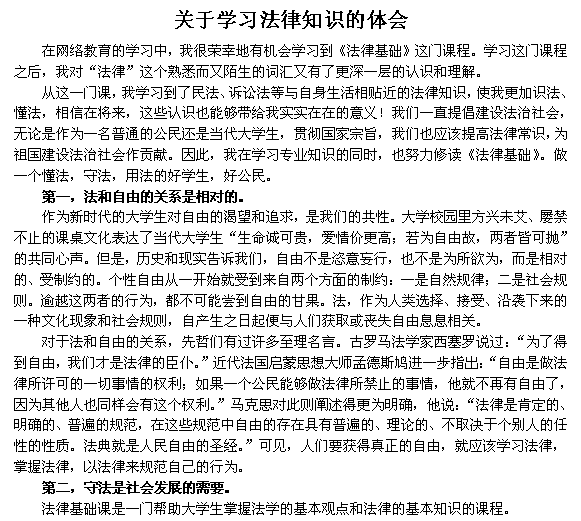 关于学习法律知识的体会

在网络教育的学习中，我很荣幸地有机会学习到《法律基础》这门课程。学习这门课程之后，我对“法律”这个熟悉而又陌生的词汇又有了更深一层的认识和理解。

从这一门课，我学习到了民法、诉讼法等与自身生活相贴近的法律知识，使我更加识法、懂法，相信在将来，这些认识也能够带给我实实在在的意义！我们一直提倡建设法治社会，无论是作为一名普通的公民还是当代大学生，贯彻国家宗旨，我们也应该提高法律常识，为祖国建设法治社会作贡献。因此，我在学习专业知识的同时，也努力修读《法律基础》。做一个懂法，守法，用法的好学生，好公民。

第一，法和自由的关系是相对的。

作为新时代的大学生对自由的渴望和追求，是我们的共性。大学校园里方兴未艾、屡禁不止的课桌文化表达了当代大学生“生命诚可贵，爱情价更高；若为自由故，两者皆可抛”的共同心声。但是，历史和现实告诉我们，自由不是恣意妄行，也不是为所欲为，而是相对的、受制约的。个性自由从一开始就受到来自两个方面的制约：一是自然规律；二是社会规则。逾越这两者的行为，都不可能尝到自由的甘果。法，作为人类选择、接受、沿袭下来的一种文化现象和社会规则，自产生之日起便与人们获取或丧失自由息息相关。

对于法和自由的关系，先哲们有过许多至理名言。古罗马法学家西塞罗说过：“为了得到自由，我们才是法律的臣仆。”近代法国启蒙思想大师孟德斯鸠进一步指出：“自由是做法律所许可的一切事情的权利；如果一个公民能够做法律所禁止的事情，他就不再有自由了，因为其他人也同样会有这个权利。”马克思对此则阐述得更为明确，他说：“法律是肯定的、明确的、普遍的规范，在这些规范中自由的存在具有普遍的、理论的、不取决于个别人的任性的性质。法典就是人民自由的圣经。”可见，人们要获得真正的自由，就应该学习法律，掌握法律，以法律来规范自己的行为。

第二，守法是社会发展的需要。

法律基础课是一门帮助大学生掌握法学的基本观点和法律的基本知识的课程。